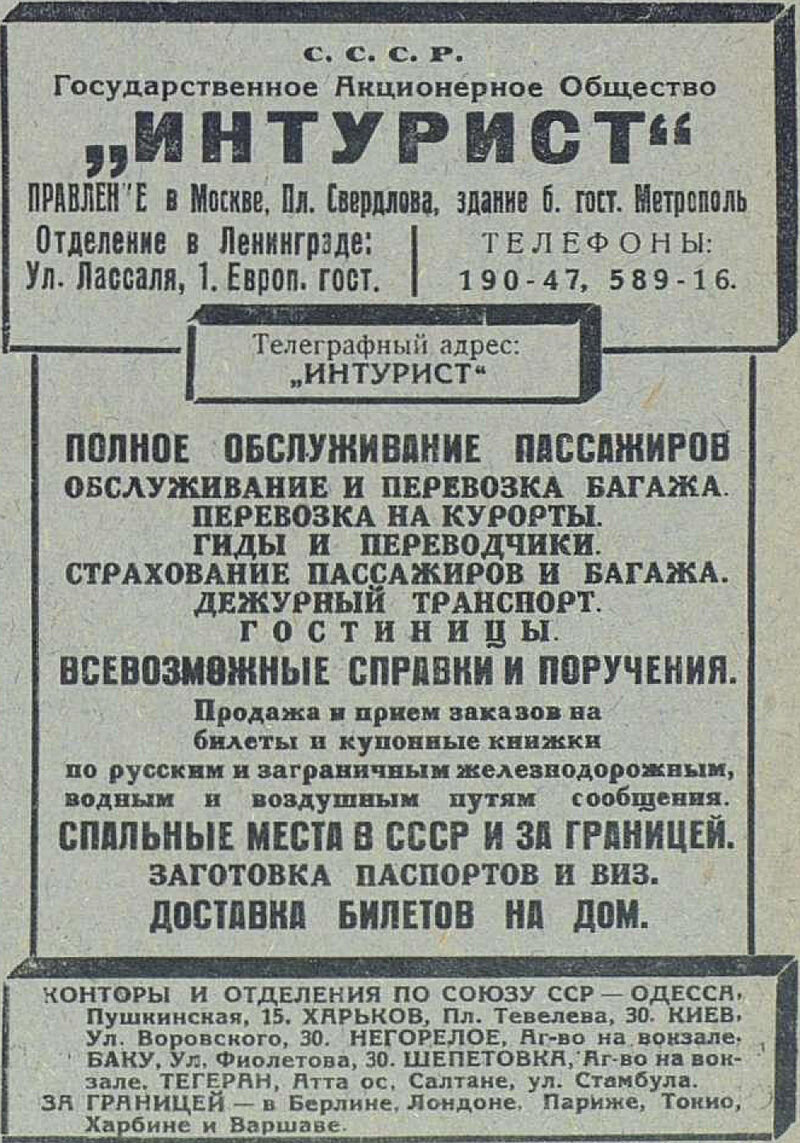 С. С. С. Р.
Государственное Акционерное Общество
„ИНТУРИСТ“
ПРАВЛЕН"Е в Москве, Пл. Свердлова, здание б. гост. Метрополь
Отделение в Ленинграде: Ул. Лассаля, 1. Европ. гост.
ТЕЛЕФОНЫ: 190-47, 589-16.

Телеграфный адрес: „ИНТУРИСТ“

ПОЛНОЕ ОБСЛУЖИВАНИЕ ПАССАЖИРОВ
ОБСЛУЖИВАНИЕ И ПЕРЕВОЗКА БАГАЖА.
ПЕРЕВОЗКА НА КУРОРТЫ.
ГИДЫ И ПЕРЕВОДЧИКИ.
СТРАХОВАНИЕ ПАССАЖИРОВ И БАГАЖА.
ДЕЖУРНЫЙ ТРАНСПОРТ.
ГОСТИНИЦЫ.
ВСЕВОЗМОЖНЫЕ СПРАВКИ И ПОРУЧЕНИЯ.
Продажа и прием заказов на билеты и купонные книжки по русским и заграничным железнодорожным, водным и воздушным путям сообщения.
СПАЛЬНЫЕ МЕСТА В СССР И ЗА ГРАНИЦЕЙ.
ЗАГОТОВКА ПАСПОРТОВ И ВИЗ.
ДОСТАВКА БИЛЕТОВ НА ДОМ.

КОНТОРЫ И ОТДЕЛЕНИЯ ПО СОЮЗУ ССР — ОДЕССА, Пушкинская, 15. ХАРЬКОВ, Пл. Тевелева, 30. КИЕВ, Ул. Воровского, 30. НЕГОРЕЛОЕ, Аг-во на вокзале. БАКУ, Ул. Фиолетова, 30. ШЕПЕТОВКА, Аг-во на вокзале. ТЕГЕРАН, Атта ос, Салтане, ул. Стамбула.
ЗА ГРАНИЦЕЙ — в Берлине, Лондоне, Париже, Токио, Харбине и Варшаве.